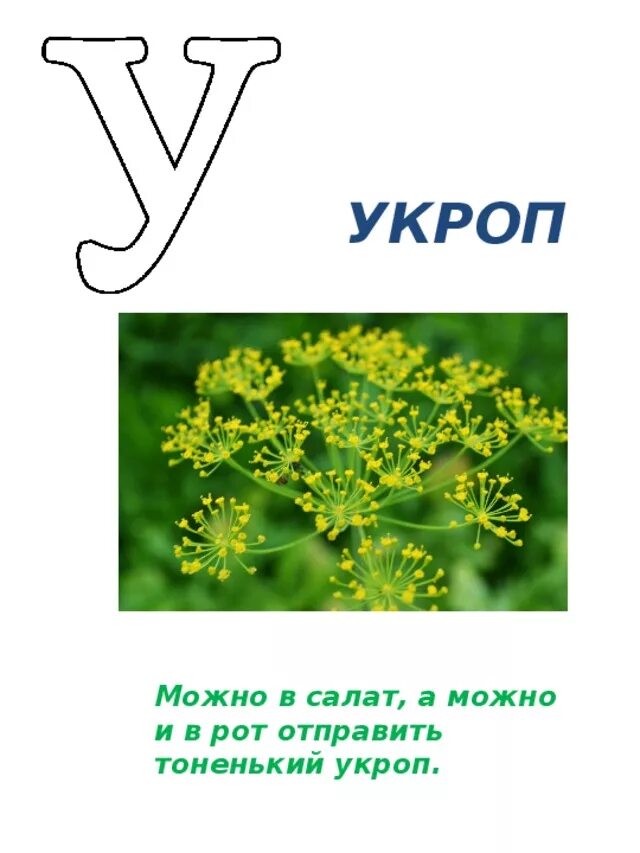 У

УКРОП

Можно в салат, а можно и в рот отправить тоненький укроп.